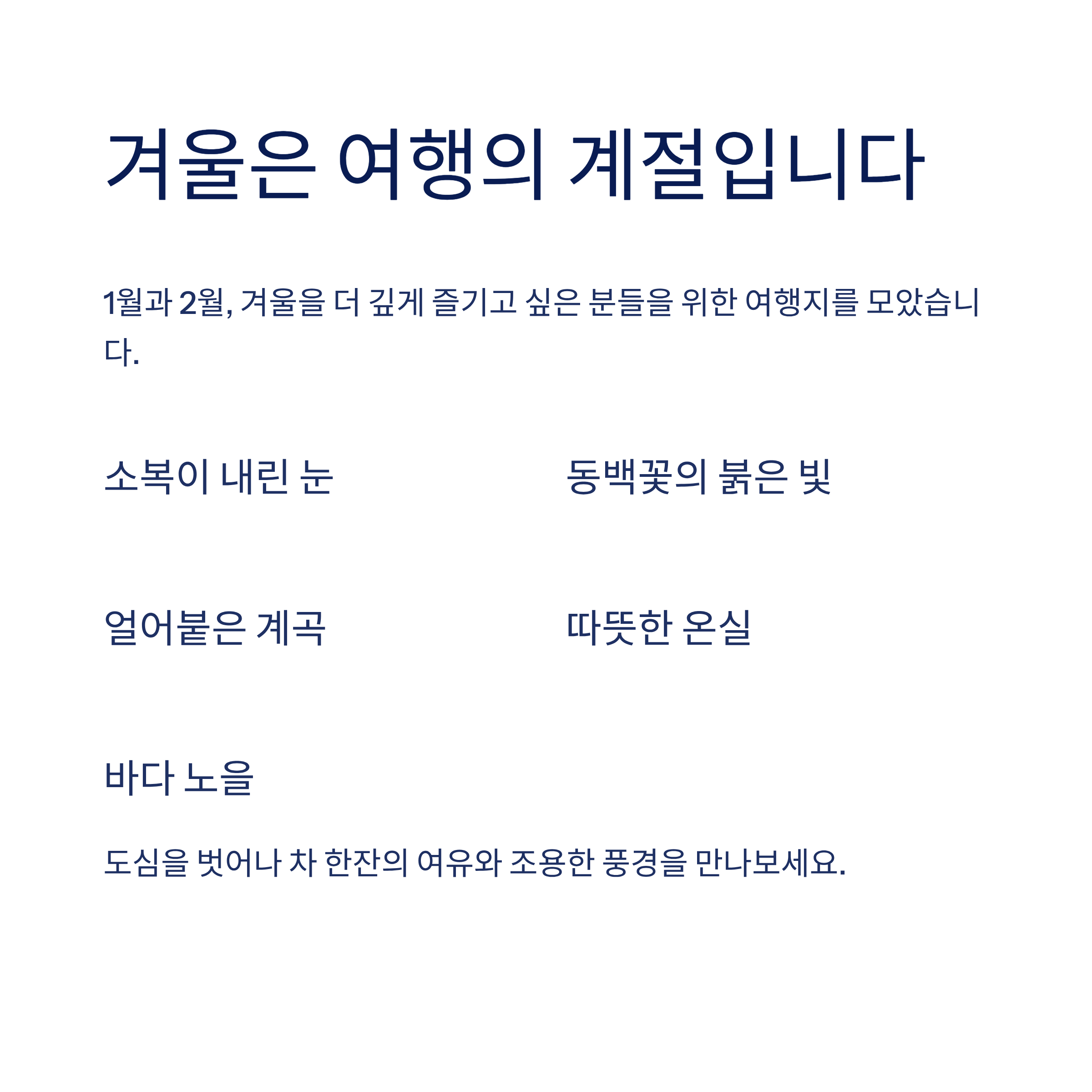 겨울은 여행의 계절입니다

1월과 2월, 겨울을 더 깊게 즐기고 싶은 분들을 위한 여행지를 모았습니다.

소복이 내린 눈

동백꽃의 붉은 빛

얼어붙은 계곡

따뜻한 온실

바다 노을

도심을 벗어나 차 한잔의 여유와 조용한 풍경을 만나보세요.